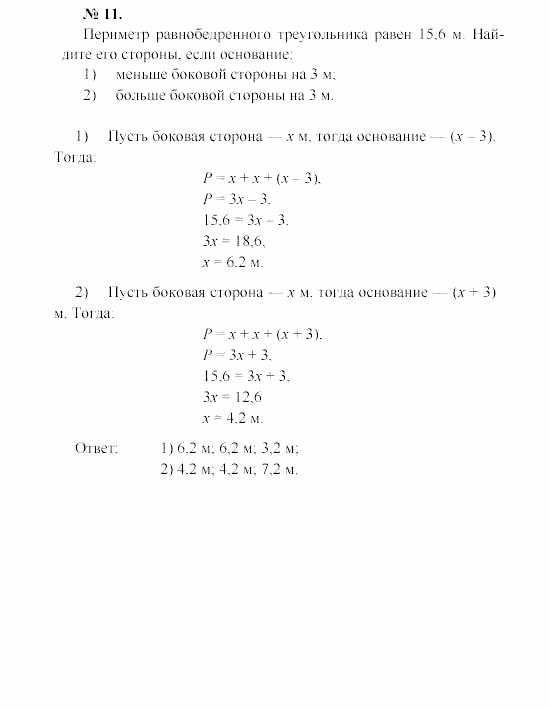 № 11.

Периметр равнобедренного треугольника равен 15,6 м. Найдите его стороны, если основание:

1) меньше боковой стороны на 3 м;

2) больше боковой стороны на 3 м.

1) Пусть боковая сторона — $x$ м, тогда основание — $(x - 3)$. Тогда:

$P = x + x + (x - 3)$,
$P = 3x - 3$,
$15,6 = 3x - 3$,
$3x = 18,6$,
$x = 6,2$ м.

2) Пусть боковая сторона — $x$ м, тогда основание — $(x + 3)$ м. Тогда:

$P = x + x + (x + 3)$,
$P = 3x + 3$,
$15,6 = 3x + 3$,
$3x = 12,6$
$x = 4,2$ м.

Ответ: 1) 6,2 м; 6,2 м; 3,2 м;
2) 4,2 м; 4,2 м; 7,2 м.